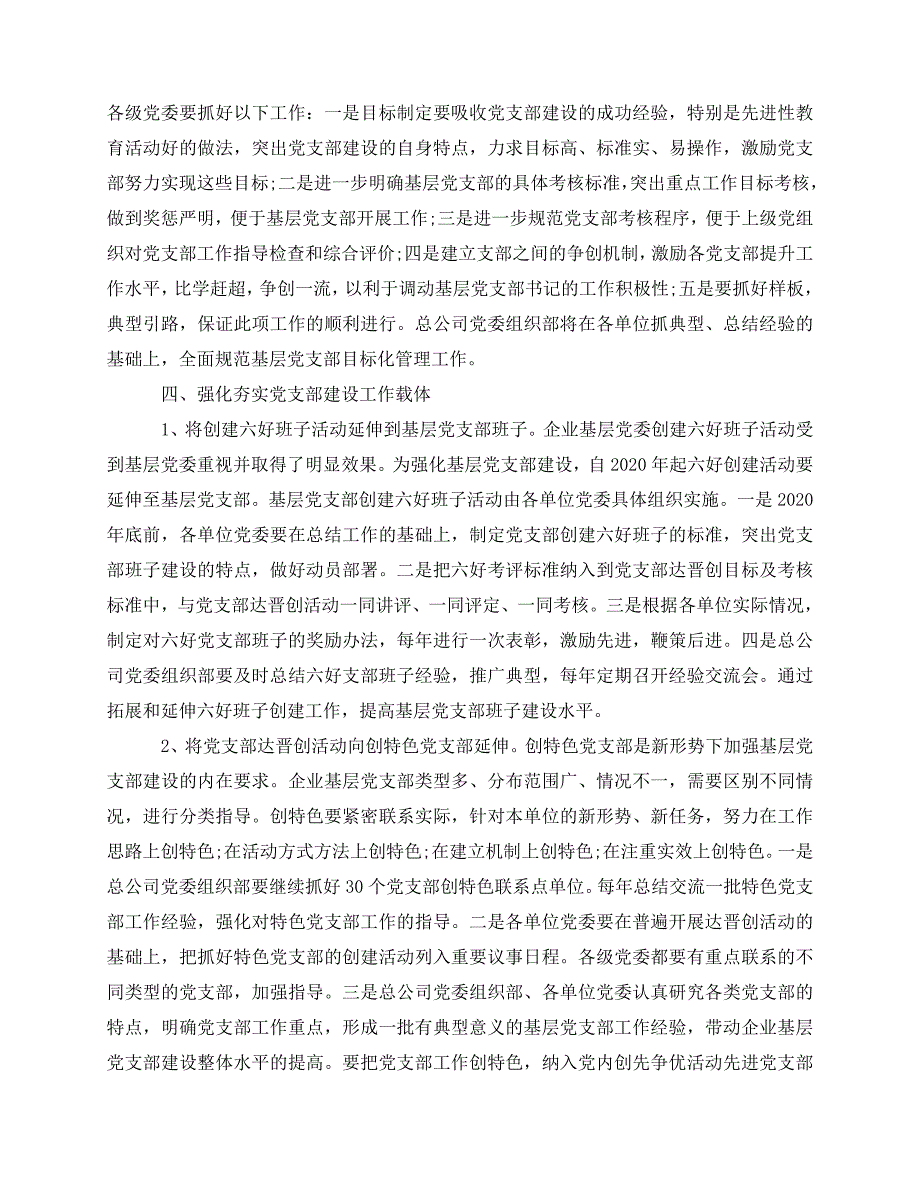 各级党委要抓好以下工作：一是目标制定要吸收党支部建设的成功经验，特别是先进性教育活动好的做法，突出党支部建设的自身特点，力求目标高、标准实、易操作，激励党支部努力实现这些目标;二是进一步明确基层党支部的具体考核标准,突出重点工作目标考核，做到奖惩严明，便于基层党支部开展工作;三是进一步规范党支部考核程序，便于上级党组织对党支部工作指导检查和综合评价;四是建立支部之间的争创机制，激励各党支部提升工作水平，比学赶超，争创一流，以利于调动基层党支部书记的工作积极性;五是要抓好样板，典型引路，保证此项工作的顺利进行。总公司党委组织部将在各单位抓典型、总结经验的基础上，全面规范基层党支部目标化管理工作。

四、强化夯实党支部建设工作载体

1、将创建六好班子活动延伸到基层党支部班子。企业基层党委创建六好班子活动受到基层党委重视并取得了明显效果。为强化基层党支部建设，自 2020 年起六好创建活动要延伸至基层党支部。基层党支部创建六好班子活动由各单位党委具体组织实施。一是 2020 年底前，各单位党委要在总结工作的基础上，制定党支部创建六好班子的标准，突出党支部班子建设的特点，做好动员部署。二是把六好考评标准纳入到党支部达晋创目标及考核标准中，与党支部达晋创活动一同讲评、一同评定、一同考核。三是根据各单位实际情况，制定对六好党支部班子的奖励办法，每年进行一次表彰，激励先进，鞭策后进。四是总公司党委组织部要及时总结六好支部班子经验，推广典型，每年定期召开经验交流会。通过拓展和延伸六好班子创建工作，提高基层党支部班子建设水平。

2、将党支部达晋创活动向创特色党支部延伸。创特色党支部是新形势下加强基层党支部建设的内在要求。企业基层党支部类型多、分布范围广、情况不一，需要区别不同情况，进行分类指导。创特色要紧密联系实际，针对本单位的新形势、新任务，努力在工作思路上创特色;在活动方式方法上创特色;在建立机制上创特色;在注重实效上创特色。一是总公司党委组织部要继续抓好 30 个党支部创特色联系点单位。每年总结交流一批特色党支部工作经验，强化对特色党支部工作的指导。二是各单位党委要在普遍开展达晋创活动的基础上，把抓好特色党支部的创建活动列入重要议事日程。各级党委都要有重点联系的不同类型的党支部，加强指导。三是总公司党委组织部、各单位党委认真研究各类党支部的特点，明确党支部工作重点，形成一批有典型意义的基层党支部工作经验，带动企业基层党支部建设整体水平的提高。要把党支部工作创特色，纳入党内创先争优活动先进党支部